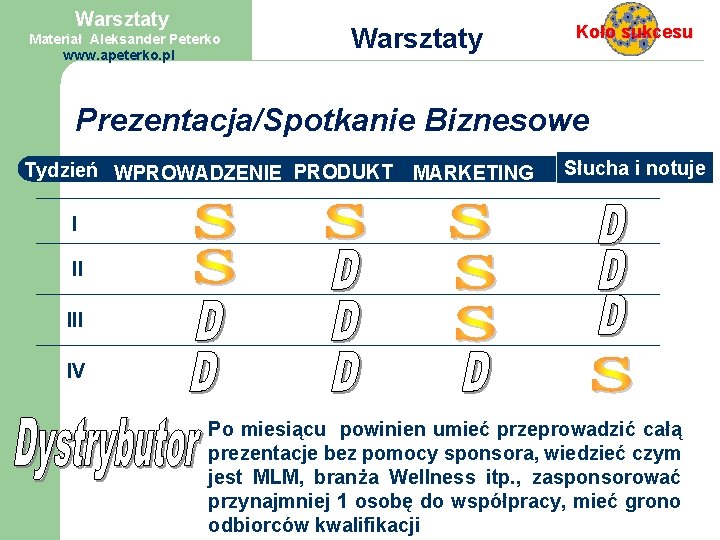 Warsztaty
Materiał Aleksander Peterko
www.apeterko.pl

Warsztaty

Koło sukcesu

Prezentacja/Spotkanie Biznesowe

| Tydzień | WPROWADZENIE | PRODUKT | MARKETING | Słucha i notuje |
|---|---|---|---|---|
| I | S | S | S | D |
| II | S | D | S | D |
| III | D | D | S | D |
| IV | D | D | D | S |

Dystrybutor

Po miesiącu powinien umieć przeprowadzić całą prezentacje bez pomocy sponsora, wiedzieć czym jest MLM, branża Wellness itp., zasponsorować przynajmniej 1 osobę do współpracy, mieć grono odbiorców kwalifikacji